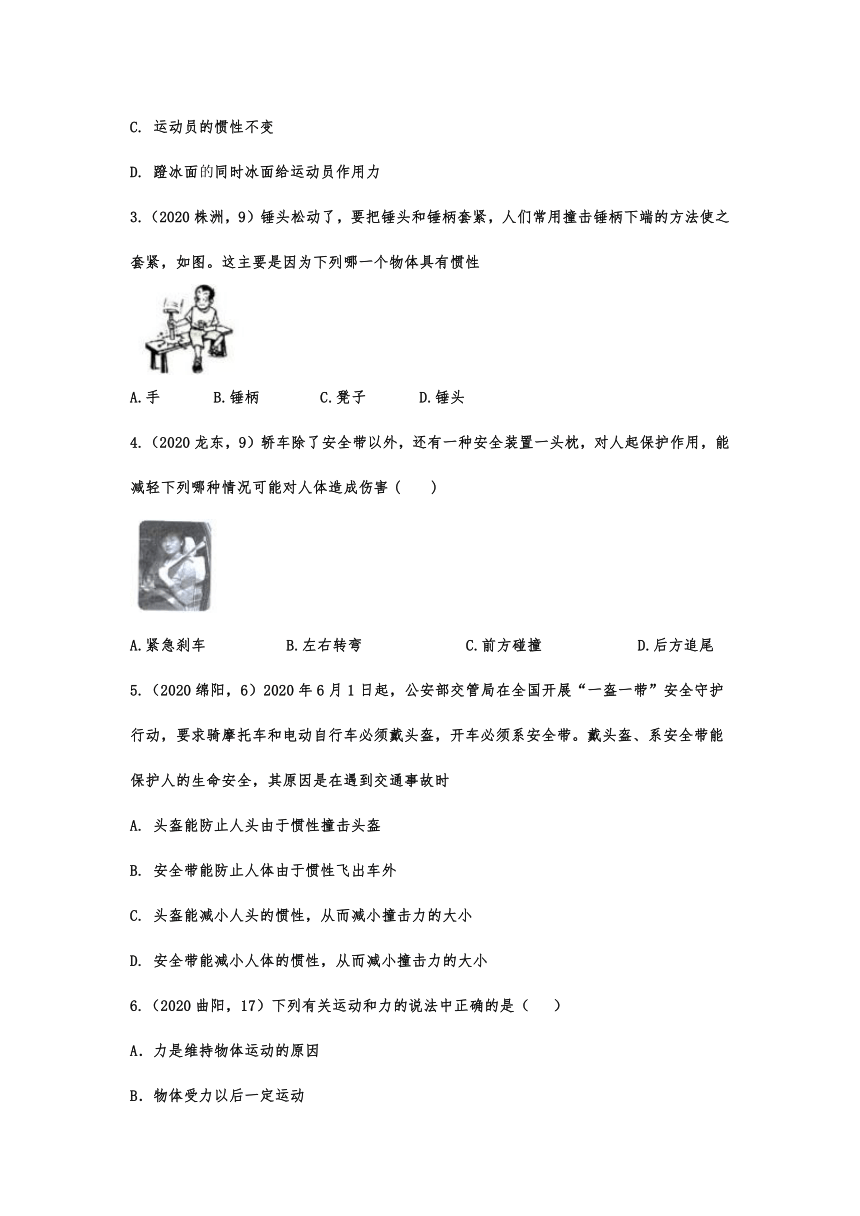 C. 运动员的惯性不变

D. 蹬冰面的同时冰面给运动员作用力

3.（2020 株洲，9）锤头松动了，要把锤头和锤柄套紧，人们常用撞击锤柄下端的方法使之套紧，如图。这主要是因为下列哪一个物体具有惯性

A.手　　B.锤柄　　C.凳子　　D.锤头

4.（2020 龙东，9）轿车除了安全带以外，还有一种安全装置一头枕，对人起保护作用，能减轻下列哪种情况可能对人体造成伤害（　　）

A.紧急刹车　　B.左右转弯　　C.前方碰撞　　D.后方追尾

5.（2020 绵阳，6）2020 年 6 月 1 日起，公安部交管局在全国开展“一盔一带”安全守护行动，要求骑摩托车和电动自行车必须戴头盔，开车必须系安全带。戴头盔、系安全带能保护人的生命安全，其原因是在遇到交通事故时

A. 头盔能防止人头由于惯性撞击头盔

B. 安全带能防止人体由于惯性飞出车外

C. 头盔能减小人头的惯性，从而减小撞击力的大小

D. 安全带能减小人体的惯性，从而减小撞击力的大小

6.（2020 曲阳，17）下列有关运动和力的说法中正确的是（　　）

A．力是维持物体运动的原因

B．物体受力以后一定运动